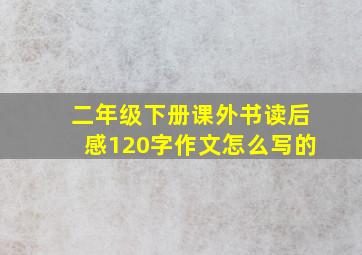 二年级下册课外书读后感120字作文怎么写的